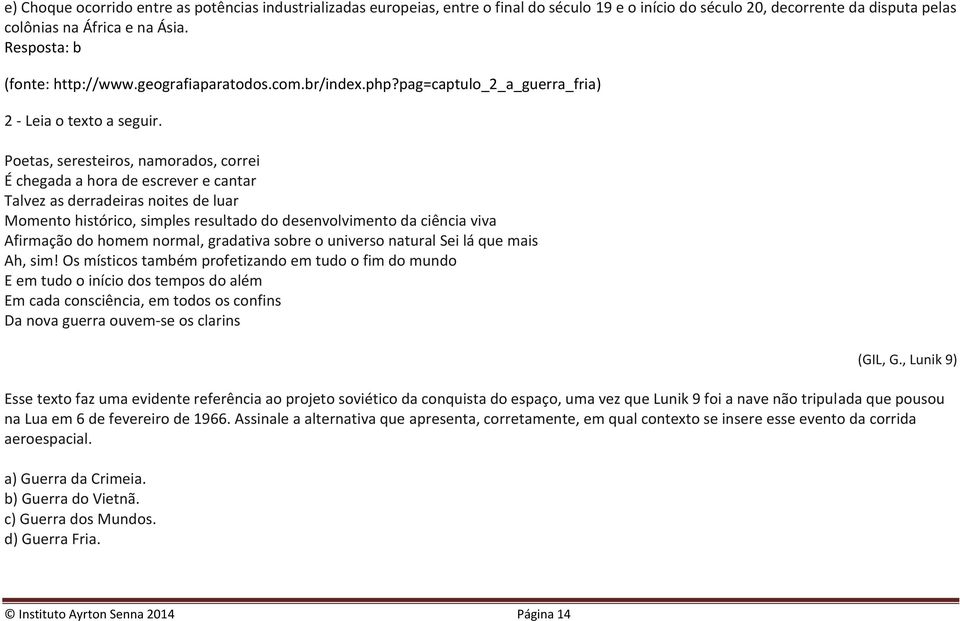 e) Choque ocorrido entre as potências industrializadas europeias, entre o final do século 19 e o início do século 20, decorrente da disputa pelas colônias na África e na Ásia.
Resposta: b

(fonte: http://www.geografiaparatodos.com.br/index.php?pag=captulo_2_a_guerra_fria)

2 - Leia o texto a seguir.

Poetas, seresteiros, namorados, correi
É chegada a hora de escrever e cantar
Talvez as derradeiras noites de luar
Momento histórico, simples resultado do desenvolvimento da ciência viva
Afirmação do homem normal, gradativa sobre o universo natural Sei lá que mais
Ah, sim! Os místicos também profetizando em tudo o fim do mundo
E em tudo o início dos tempos do além
Em cada consciência, em todos os confins
Da nova guerra ouvem-se os clarins

(GIL, G., Lunik 9)

Esse texto faz uma evidente referência ao projeto soviético da conquista do espaço, uma vez que Lunik 9 foi a nave não tripulada que pousou na Lua em 6 de fevereiro de 1966. Assinale a alternativa que apresenta, corretamente, em qual contexto se insere esse evento da corrida aeroespacial.

a) Guerra da Crimeia.
b) Guerra do Vietnã.
c) Guerra dos Mundos.
d) Guerra Fria.

© Instituto Ayrton Senna 2014 Página 14